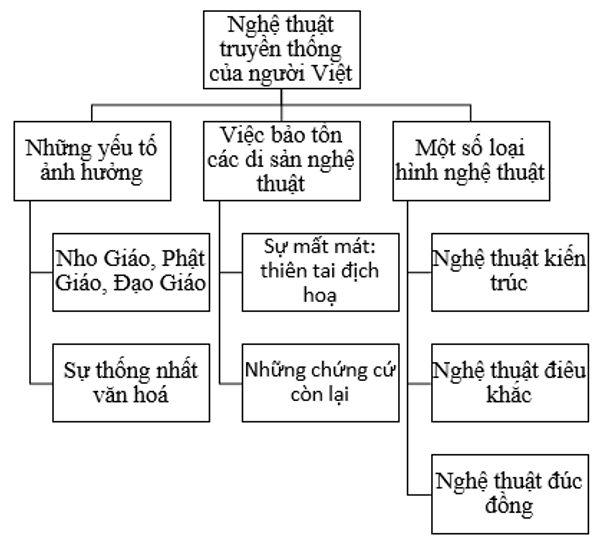 Nghệ thuật truyền thống của người Việt

Những yếu tố ảnh hưởng

Nho Giáo, Phật Giáo, Đạo Giáo

Sự thống nhất văn hoá

Việc bảo tồn các di sản nghệ thuật

Sự mất mát: thiên tai địch hoạ

Những chứng cứ còn lại

Một số loại hình nghệ thuật

Nghệ thuật kiến trúc

Nghệ thuật điêu khắc

Nghệ thuật đúc đồng